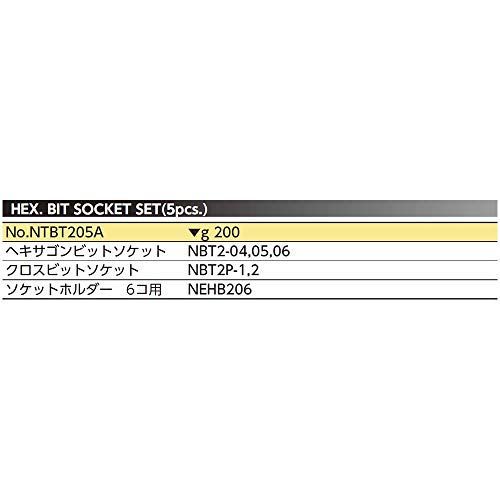 HEX. BIT SOCKET SET(5pcs.)

| No.NTBT205A | ▼g 200 |
|---|---|
| ヘキサゴンビットソケット | NBT2-04,05,06 |
| クロスビットソケット | NBT2P-1,2 |
| ソケットホルダー　6コ用 | NEHB206 |